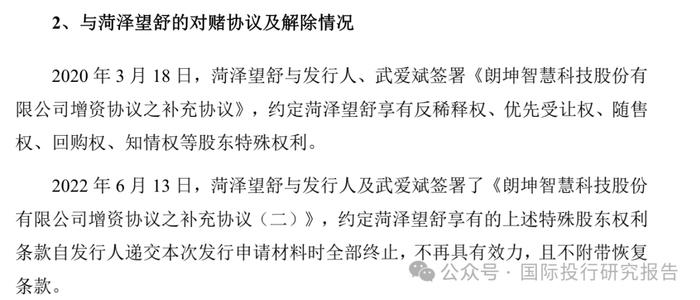 2、与菏泽望舒的对赌协议及解除情况

2020 年 3 月 18 日，菏泽望舒与发行人、武爱斌签署《朗坤智慧科技股份有限公司增资协议之补充协议》，约定菏泽望舒享有反稀释权、优先受让权、随售权、回购权、知情权等股东特殊权利。

2022 年 6 月 13 日，菏泽望舒与发行人及武爱斌签署了《朗坤智慧科技股份有限公司增资协议之补充协议（二）》，约定菏泽望舒享有的上述特殊股东权利条款自发行人递交本次发行申请材料时全部终止，不再具有效力，且不附带恢复条款。

公众号 · 国际投行研究报告